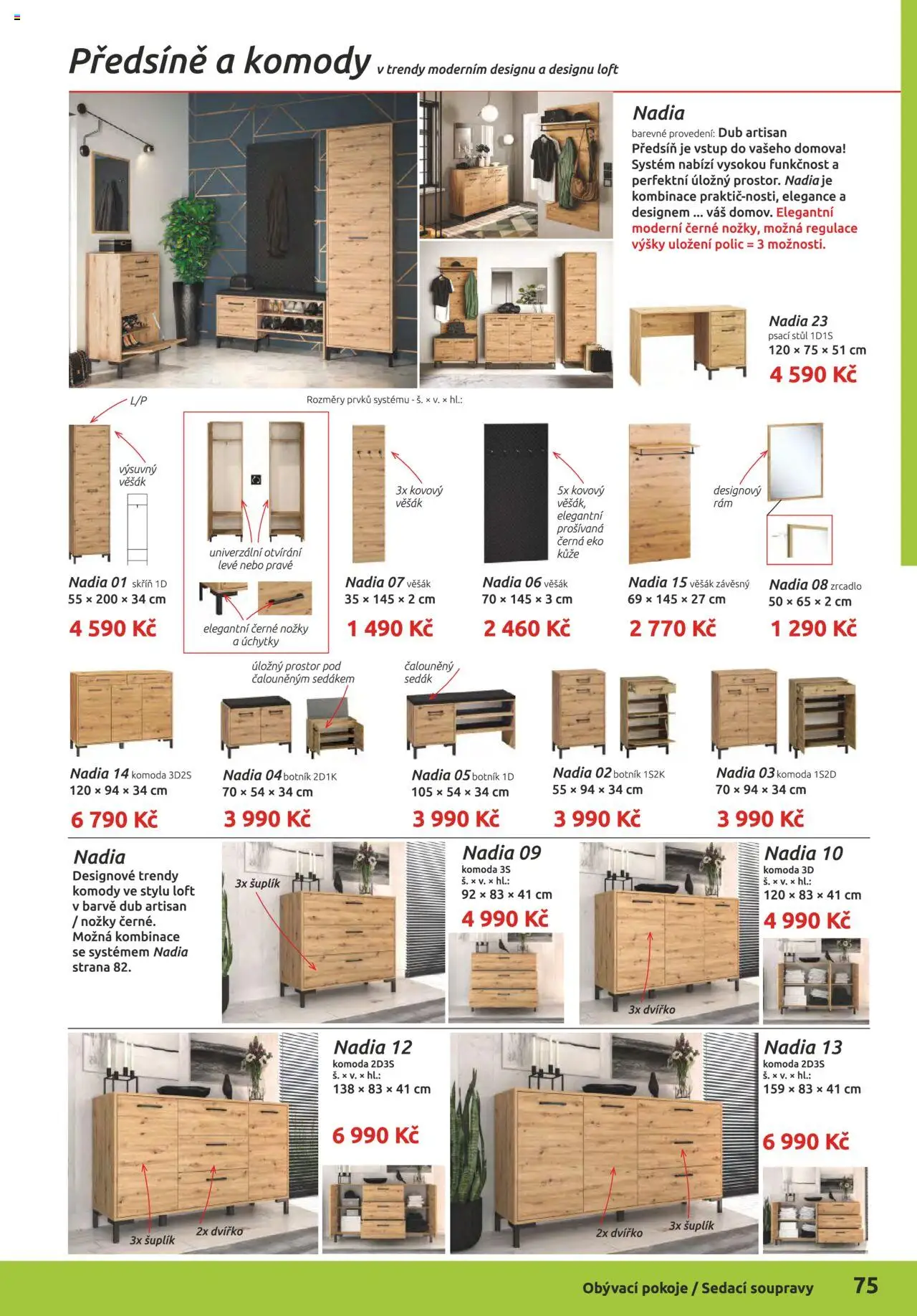 Předsíně a komody v trendy moderním designu a designu loft

Nadia
barevné provedení: Dub artisan
Předsíň je vstup do vašeho domova! Systém nabízí vysokou funkčnost a perfektní úložný prostor. Nadia je kombinace praktič-nosti, elegance a designem ... váš domov. Elegantní moderní černé nožky, možná regulace výšky uložení polic = 3 možnosti.

Nadia 23
psací stůl 1D1S
120 × 75 × 51 cm
4 590 Kč

L/P
Rozměry prvků systému - š. × v. × hl.:

výsuvný věšák

univerzální otvírání levé nebo pravé

elegantní černé nožky a úchytky

3x kovový věšák

5x kovový věšák, elegantní prošívaná černá eko kůže

designový rám

Nadia 01 skříň 1D
55 × 200 × 34 cm
4 590 Kč

Nadia 07 věšák
35 × 145 × 2 cm
1 490 Kč

Nadia 06 věšák
70 × 145 × 3 cm
2 460 Kč

Nadia 15 věšák závěsný
69 × 145 × 27 cm
2 770 Kč

Nadia 08 zrcadlo
50 × 65 × 2 cm
1 290 Kč

úložný prostor pod čalouněným sedákem

čalouněný sedák

Nadia 14 komoda 3D2S
120 × 94 × 34 cm
6 790 Kč

Nadia 04 botník 2D1K
70 × 54 × 34 cm
3 990 Kč

Nadia 05 botník 1D
105 × 54 × 34 cm
3 990 Kč

Nadia 02 botník 1S2K
55 × 94 × 34 cm
3 990 Kč

Nadia 03 komoda 1S2D
70 × 94 × 34 cm
3 990 Kč

Nadia
Designové trendy komody ve stylu loft v barvě dub artisan / nožky černé. Možná kombinace se systémem Nadia strana 82.

3x šuplík

Nadia 09
komoda 3S
š. × v. × hl.:
92 × 83 × 41 cm
4 990 Kč

3x dvířko

Nadia 10
komoda 3D
š. × v. × hl.:
120 × 83 × 41 cm
4 990 Kč

3x šuplík
2x dvířko

Nadia 12
komoda 2D3S
š. × v. × hl.:
138 × 83 × 41 cm
6 990 Kč

2x dvířko
3x šuplík

Nadia 13
komoda 2D3S
š. × v. × hl.:
159 × 83 × 41 cm
6 990 Kč

Obývací pokoje / Sedací soupravy 75